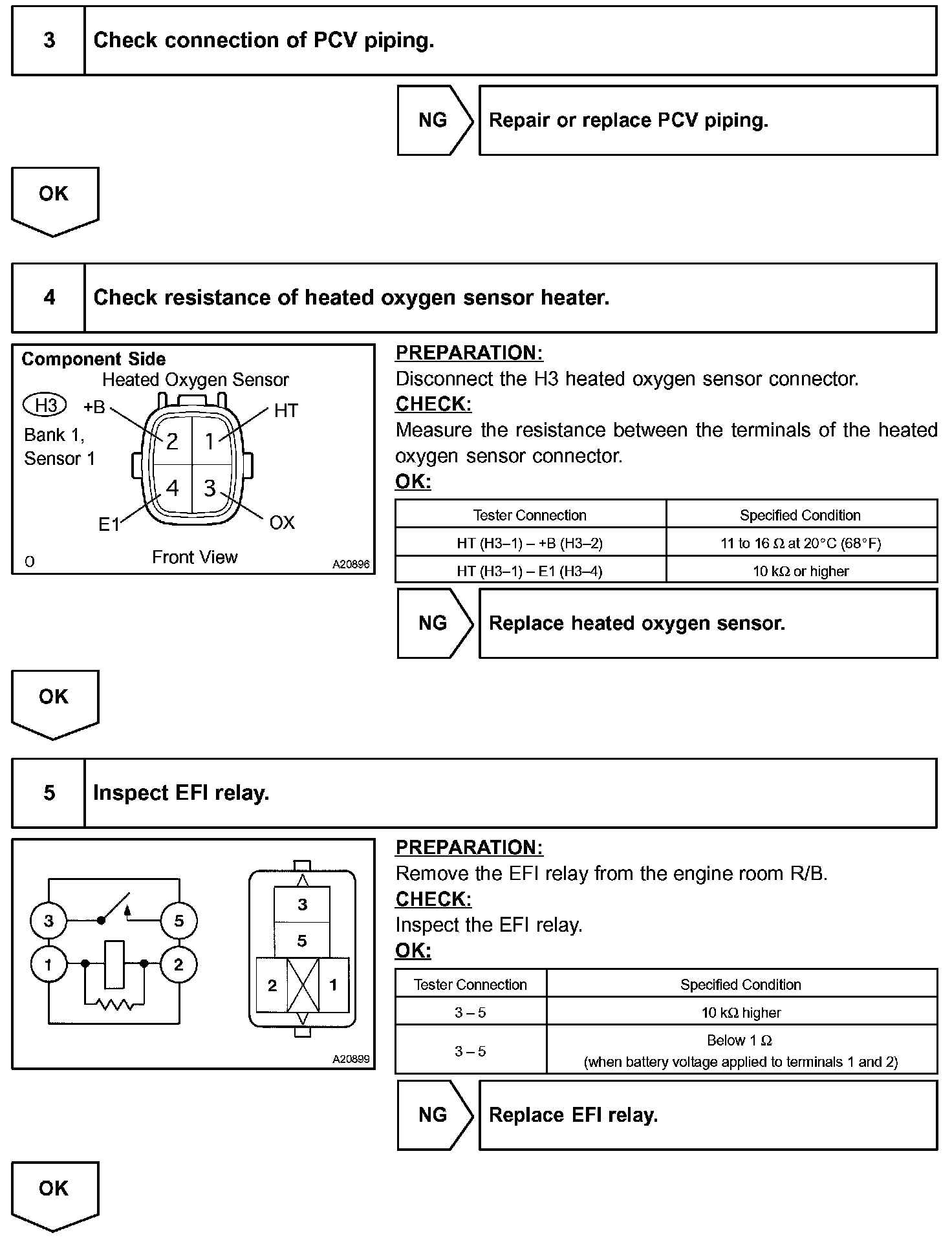 3 Check connection of PCV piping.

NG Repair or replace PCV piping.

OK

4 Check resistance of heated oxygen sensor heater.

Component Side
Heated Oxygen Sensor
H3 +B HT
Bank 1,
Sensor 1
2 1
4 3
E1 OX
O Front View A20896

PREPARATION:
Disconnect the H3 heated oxygen sensor connector.
CHECK:
Measure the resistance between the terminals of the heated oxygen sensor connector.
OK:

| Tester Connection | Specified Condition |
|---|---|
| HT (H3–1) – +B (H3–2) | 11 to 16 Ω at 20°C (68°F) |
| HT (H3–1) – E1 (H3–4) | 10 kΩ or higher |

NG Replace heated oxygen sensor.

OK

5 Inspect EFI relay.

3 5
1 2
3
5
2 1
A20899

PREPARATION:
Remove the EFI relay from the engine room R/B.
CHECK:
Inspect the EFI relay.
OK:

| Tester Connection | Specified Condition |
|---|---|
| 3 – 5 | 10 kΩ higher |
| 3 – 5 | Below 1 Ω (when battery voltage applied to terminals 1 and 2) |

NG Replace EFI relay.

OK